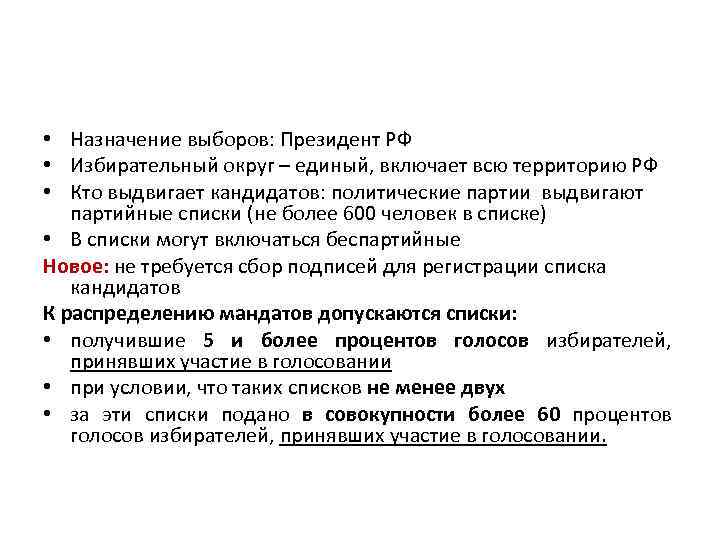 • Назначение выборов: Президент РФ
• Избирательный округ – единый, включает всю территорию РФ
• Кто выдвигает кандидатов: политические партии выдвигают партийные списки (не более 600 человек в списке)
• В списки могут включаться беспартийные

Новое: не требуется сбор подписей для регистрации списка кандидатов

К распределению мандатов допускаются списки:
• получившие 5 и более процентов голосов избирателей, принявших участие в голосовании
• при условии, что таких списков не менее двух
• за эти списки подано в совокупности более 60 процентов голосов избирателей, принявших участие в голосовании.